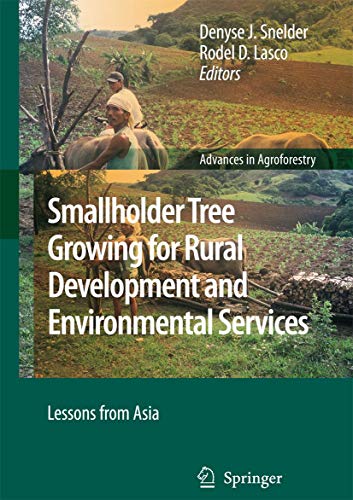 Denyse J. Snelder
Rodel D. Lasco
Editors

Advances in Agroforestry

Smallholder Tree Growing for Rural Development and Environmental Services

Lessons from Asia

Springer